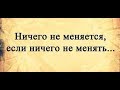 Ничего не меняется,
если ничего не менять...